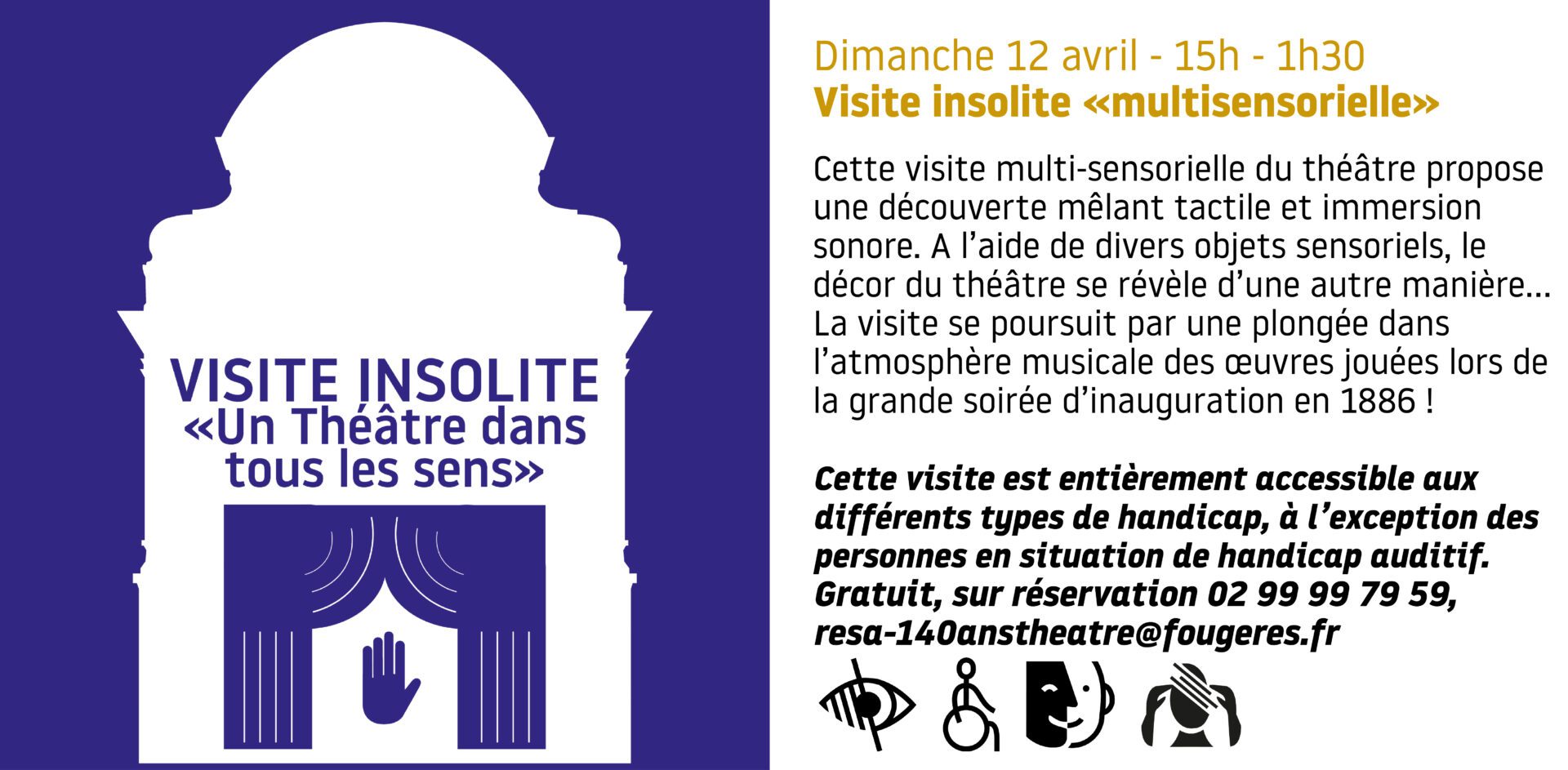 VISITE INSOLITE
«Un Théâtre dans tous les sens»

Dimanche 12 avril - 15h - 1h30
Visite insolite «multisensorielle»

Cette visite multi-sensorielle du théâtre propose une découverte mêlant tactile et immersion sonore. A l'aide de divers objets sensoriels, le décor du théâtre se révèle d'une autre manière... La visite se poursuit par une plongée dans l'atmosphère musicale des œuvres jouées lors de la grande soirée d'inauguration en 1886 !

Cette visite est entièrement accessible aux différents types de handicap, à l'exception des personnes en situation de handicap auditif. Gratuit, sur réservation 02 99 99 79 59, resa-140anstheatre@fougeres.fr